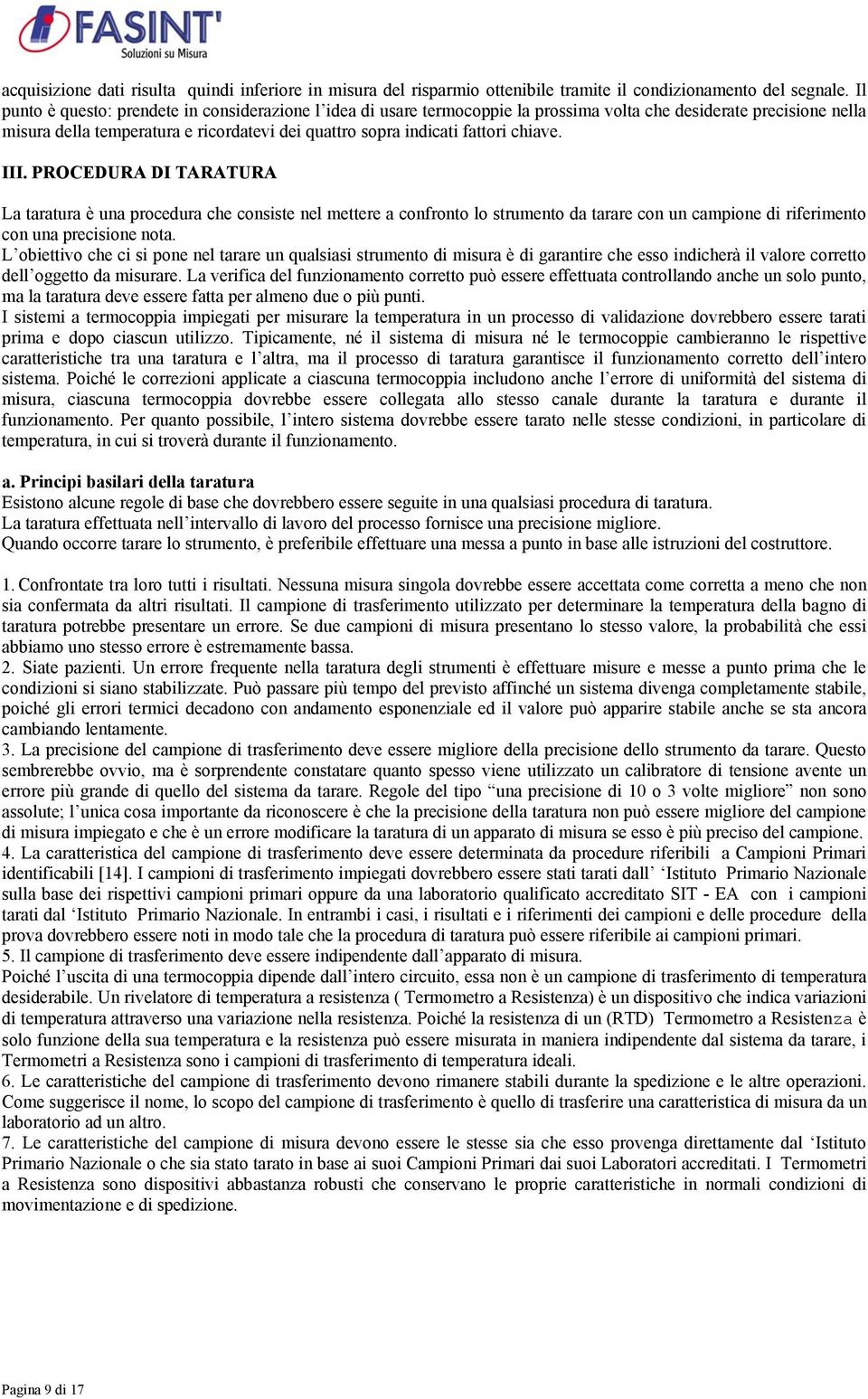 FASINT'
Soluzioni su Misura

acquisizione dati risulta quindi inferiore in misura del risparmio ottenibile tramite il condizionamento del segnale. Il punto è questo: prendete in considerazione l'idea di usare termocoppie la prossima volta che desiderate precisione nella misura della temperatura e ricordatevi dei quattro sopra indicati fattori chiave.

III. PROCEDURA DI TARATURA

La taratura è una procedura che consiste nel mettere a confronto lo strumento da tarare con un campione di riferimento con una precisione nota.
L'obiettivo che ci si pone nel tarare un qualsiasi strumento di misura è di garantire che esso indicherà il valore corretto dell'oggetto da misurare. La verifica del funzionamento corretto può essere effettuata controllando anche un solo punto, ma la taratura deve essere fatta per almeno due o più punti.
I sistemi a termocoppia impiegati per misurare la temperatura in un processo di validazione dovrebbero essere tarati prima e dopo ciascun utilizzo. Tipicamente, né il sistema di misura né le termocoppie cambieranno le rispettive caratteristiche tra una taratura e l'altra, ma il processo di taratura garantisce il funzionamento corretto dell'intero sistema. Poiché le correzioni applicate a ciascuna termocoppia includono anche l'errore di uniformità del sistema di misura, ciascuna termocoppia dovrebbe essere collegata allo stesso canale durante la taratura e durante il funzionamento. Per quanto possibile, l'intero sistema dovrebbe essere tarato nelle stesse condizioni, in particolare di temperatura, in cui si troverà durante il funzionamento.

a. Principi basilari della taratura
Esistono alcune regole di base che dovrebbero essere seguite in una qualsiasi procedura di taratura.
La taratura effettuata nell'intervallo di lavoro del processo fornisce una precisione migliore.
Quando occorre tarare lo strumento, è preferibile effettuare una messa a punto in base alle istruzioni del costruttore.

1. Confrontate tra loro tutti i risultati. Nessuna misura singola dovrebbe essere accettata come corretta a meno che non sia confermata da altri risultati. Il campione di trasferimento utilizzato per determinare la temperatura della bagno di taratura potrebbe presentare un errore. Se due campioni di misura presentano lo stesso valore, la probabilità che essi abbiamo uno stesso errore è estremamente bassa.
2. Siate pazienti. Un errore frequente nella taratura degli strumenti è effettuare misure e messe a punto prima che le condizioni si siano stabilizzate. Può passare più tempo del previsto affinché un sistema divenga completamente stabile, poiché gli errori termici decadono con andamento esponenziale ed il valore può apparire stabile anche se sta ancora cambiando lentamente.
3. La precisione del campione di trasferimento deve essere migliore della precisione dello strumento da tarare. Questo sembrerebbe ovvio, ma è sorprendente constatare quanto spesso viene utilizzato un calibratore di tensione avente un errore più grande di quello del sistema da tarare. Regole del tipo "una precisione di 10 o 3 volte migliore" non sono assolute; l'unica cosa importante da riconoscere è che la precisione della taratura non può essere migliore del campione di misura impiegato e che è un errore modificare la taratura di un apparato di misura se esso è più preciso del campione.
4. La caratteristica del campione di trasferimento deve essere determinata da procedure riferibili a Campioni Primari identificabili [14]. I campioni di trasferimento impiegati dovrebbero essere stati tarati dall' 'Istituto Primario Nazionale sulla base dei rispettivi campioni primari oppure da una laboratorio qualificato accreditato SIT - EA con i campioni tarati dal 'Istituto Primario Nazionale. In entrambi i casi, i risultati e i riferimenti dei campioni e delle procedure della prova dovrebbero essere noti in modo tale che la procedura di taratura può essere riferibile ai campioni primari.
5. Il campione di trasferimento deve essere indipendente dall'apparato di misura.
Poiché l'uscita di una termocoppia dipende dall'intero circuito, essa non è un campione di trasferimento di temperatura desiderabile. Un rivelatore di temperatura a resistenza ( Termometro a Resistenza) è un dispositivo che indica variazioni di temperatura attraverso una variazione nella resistenza. Poiché la resistenza di un (RTD) Termometro a Resistenza è solo funzione della sua temperatura e la resistenza può essere misurata in maniera indipendente dal sistema da tarare, i Termometri a Resistenza sono i campioni di trasferimento di temperatura ideali.
6. Le caratteristiche del campione di trasferimento devono rimanere stabili durante la spedizione e le altre operazioni. Come suggerisce il nome, lo scopo del campione di trasferimento è quello di trasferire una caratteristica di misura da un laboratorio ad un altro.
7. Le caratteristiche del campione di misura devono essere le stesse sia che esso provenga direttamente dal 'Istituto Primario Nazionale o che sia stato tarato in base ai suoi Campioni Primari dai suoi Laboratori accreditati. I Termometri a Resistenza sono dispositivi abbastanza robusti che conservano le proprie caratteristiche in normali condizioni di movimentazione e di spedizione.

Pagina 9 di 17